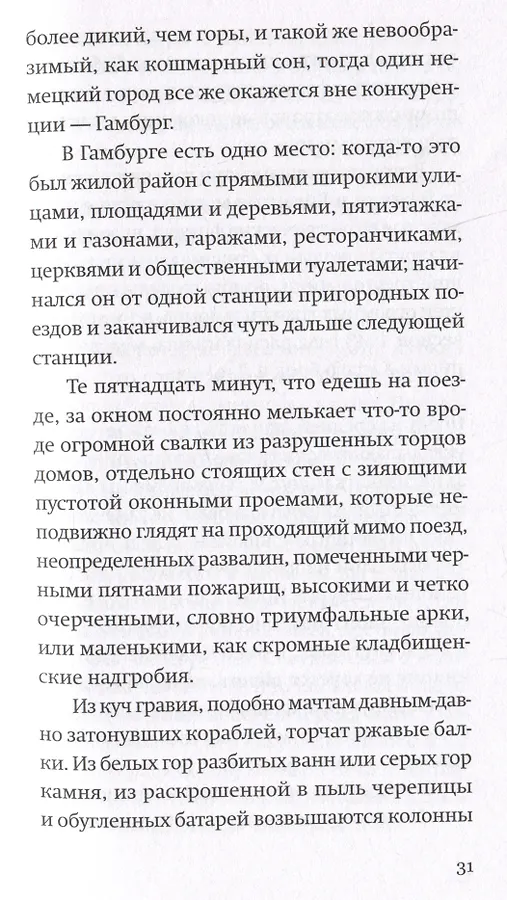 более дикий, чем горы, и такой же невообразимый, как кошмарный сон, тогда один немецкий город все же окажется вне конкуренции — Гамбург.

В Гамбурге есть одно место: когда-то это был жилой район с прямыми широкими улицами, площадями и деревьями, пятиэтажками и газонами, гаражами, ресторанчиками, церквями и общественными туалетами; начинался он от одной станции пригородных поездов и заканчивался чуть дальше следующей станции.

Те пятнадцать минут, что едешь на поезде, за окном постоянно мелькает что-то вроде огромной свалки из разрушенных торцов домов, отдельно стоящих стен с зияющими пустотой оконными проемами, которые неподвижно глядят на проходящий мимо поезд, неопределенных развалин, помеченными черными пятнами пожарищ, высокими и четко очерченными, словно триумфальные арки, или маленькими, как скромные кладбищенские надгробия.

Из куч гравия, подобно мачтам давным-давно затонувших кораблей, торчат ржавые балки. Из белых гор разбитых ванн или серых гор камня, из раскрошенной в пыль черепицы и обугленных батарей возвышаются колонны

31